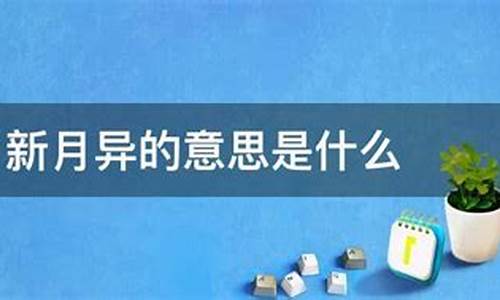 新月异的意思是什么